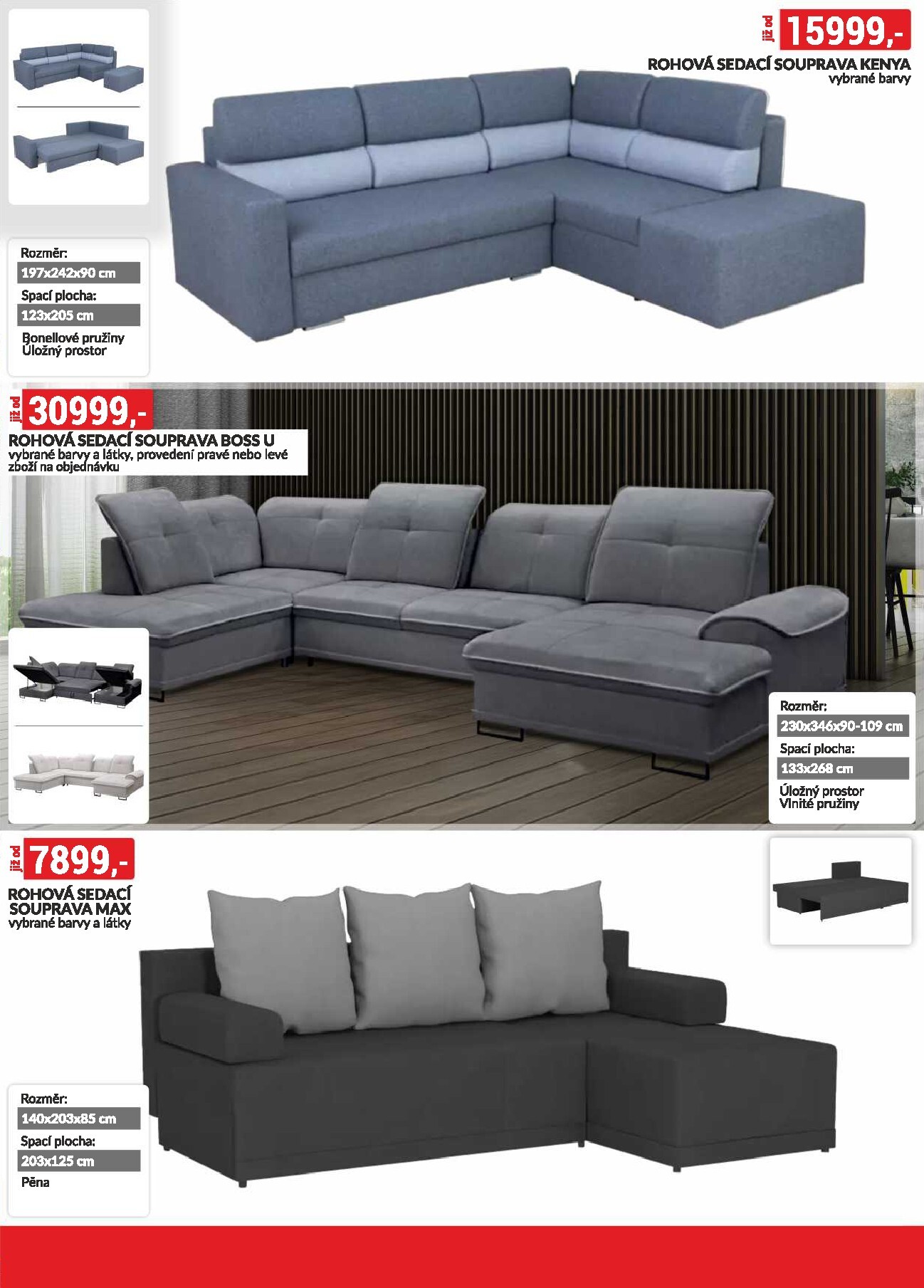 již od 15999,-

ROHOVÁ SEDACÍ SOUPRAVA KENYA
vybrané barvy

Rozměr:
197x242x90 cm
Spací plocha:
123x205 cm
Bonellové pružiny
Úložný prostor

již od 30999,-

ROHOVÁ SEDACÍ SOUPRAVA BOSS U
vybrané barvy a látky, provedení pravé nebo levé
zboží na objednávku

Rozměr:
230x346x90-109 cm
Spací plocha:
133x268 cm
Úložný prostor
Vlnité pružiny

již od 7899,-

ROHOVÁ SEDACÍ SOUPRAVA MAX
vybrané barvy a látky

Rozměr:
140x203x85 cm
Spací plocha:
203x125 cm
Pěna